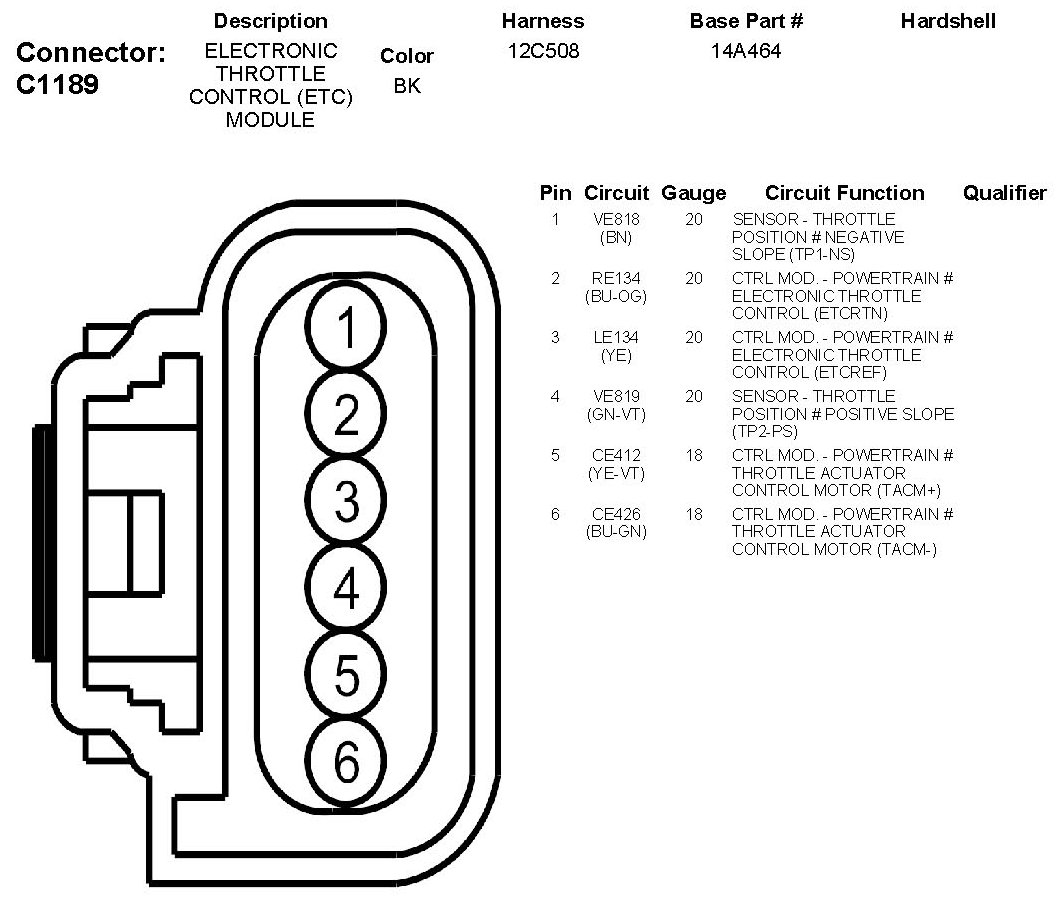 Connector: C1189

| Description | Color | Harness | Base Part # | Hardshell |
|---|---|---|---|---|
| ELECTRONIC THROTTLE CONTROL (ETC) MODULE | BK | 12C508 | 14A464 | |

1
2
3
4
5
6

| Pin | Circuit | Gauge | Circuit Function | Qualifier |
|---|---|---|---|---|
| 1 | VE818 (BN) | 20 | SENSOR - THROTTLE POSITION # NEGATIVE SLOPE (TP1-NS) | |
| 2 | RE134 (BU-OG) | 20 | CTRL MOD. - POWERTRAIN # ELECTRONIC THROTTLE CONTROL (ETCRTN) | |
| 3 | LE134 (YE) | 20 | CTRL MOD. - POWERTRAIN # ELECTRONIC THROTTLE CONTROL (ETCREF) | |
| 4 | VE819 (GN-VT) | 20 | SENSOR - THROTTLE POSITION # POSITIVE SLOPE (TP2-PS) | |
| 5 | CE412 (YE-VT) | 18 | CTRL MOD. - POWERTRAIN # THROTTLE ACTUATOR CONTROL MOTOR (TACM+) | |
| 6 | CE426 (BU-GN) | 18 | CTRL MOD. - POWERTRAIN # THROTTLE ACTUATOR CONTROL MOTOR (TACM-) | |